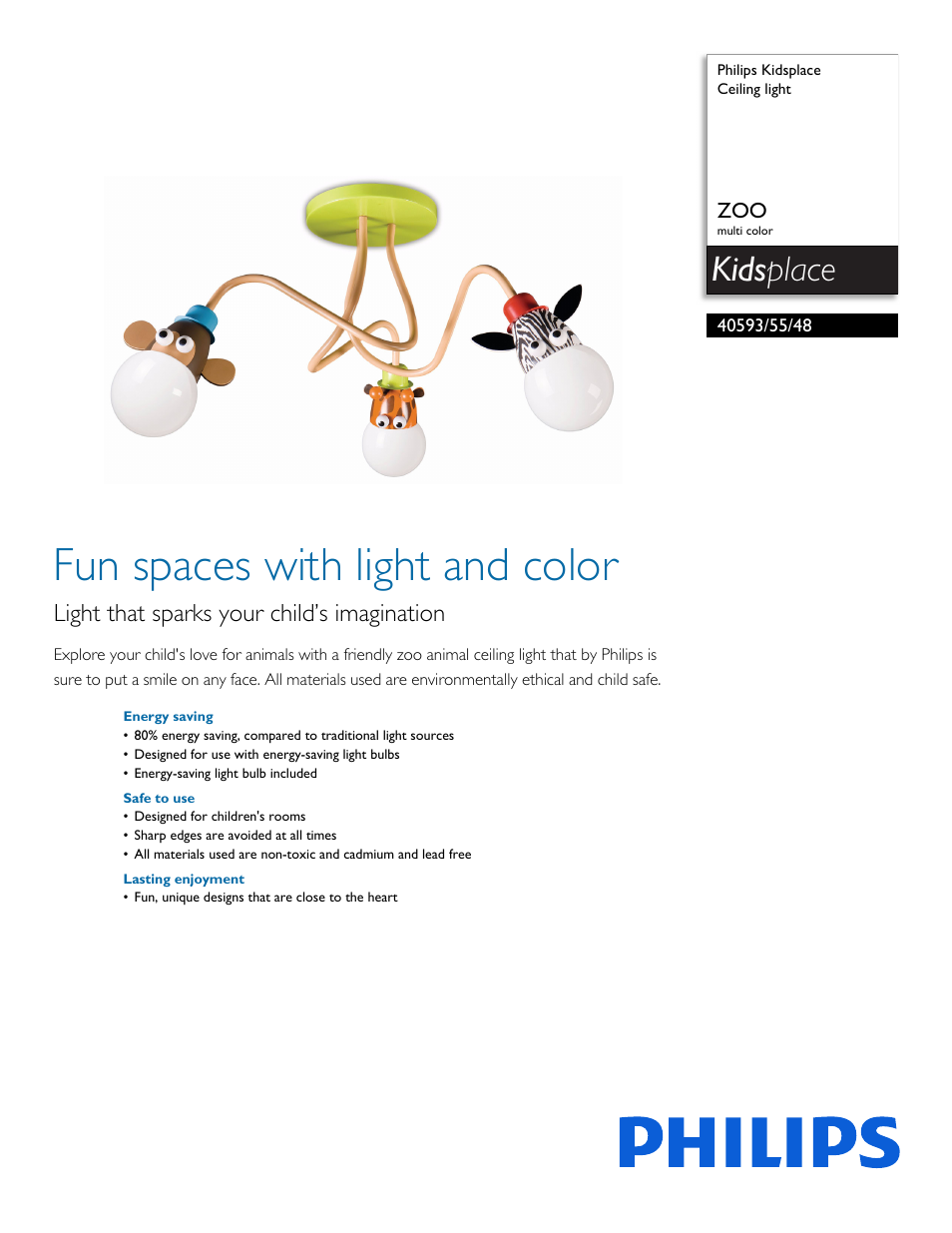 Philips Kidsplace
Ceiling light

ZOO
multi color

Kidsplace

40593/55/48

Fun spaces with light and color

Light that sparks your child's imagination

Explore your child's love for animals with a friendly zoo animal ceiling light that by Philips is sure to put a smile on any face. All materials used are environmentally ethical and child safe.

Energy saving
• 80% energy saving, compared to traditional light sources
• Designed for use with energy-saving light bulbs
• Energy-saving light bulb included

Safe to use
• Designed for children's rooms
• Sharp edges are avoided at all times
• All materials used are non-toxic and cadmium and lead free

Lasting enjoyment
• Fun, unique designs that are close to the heart

PHILIPS